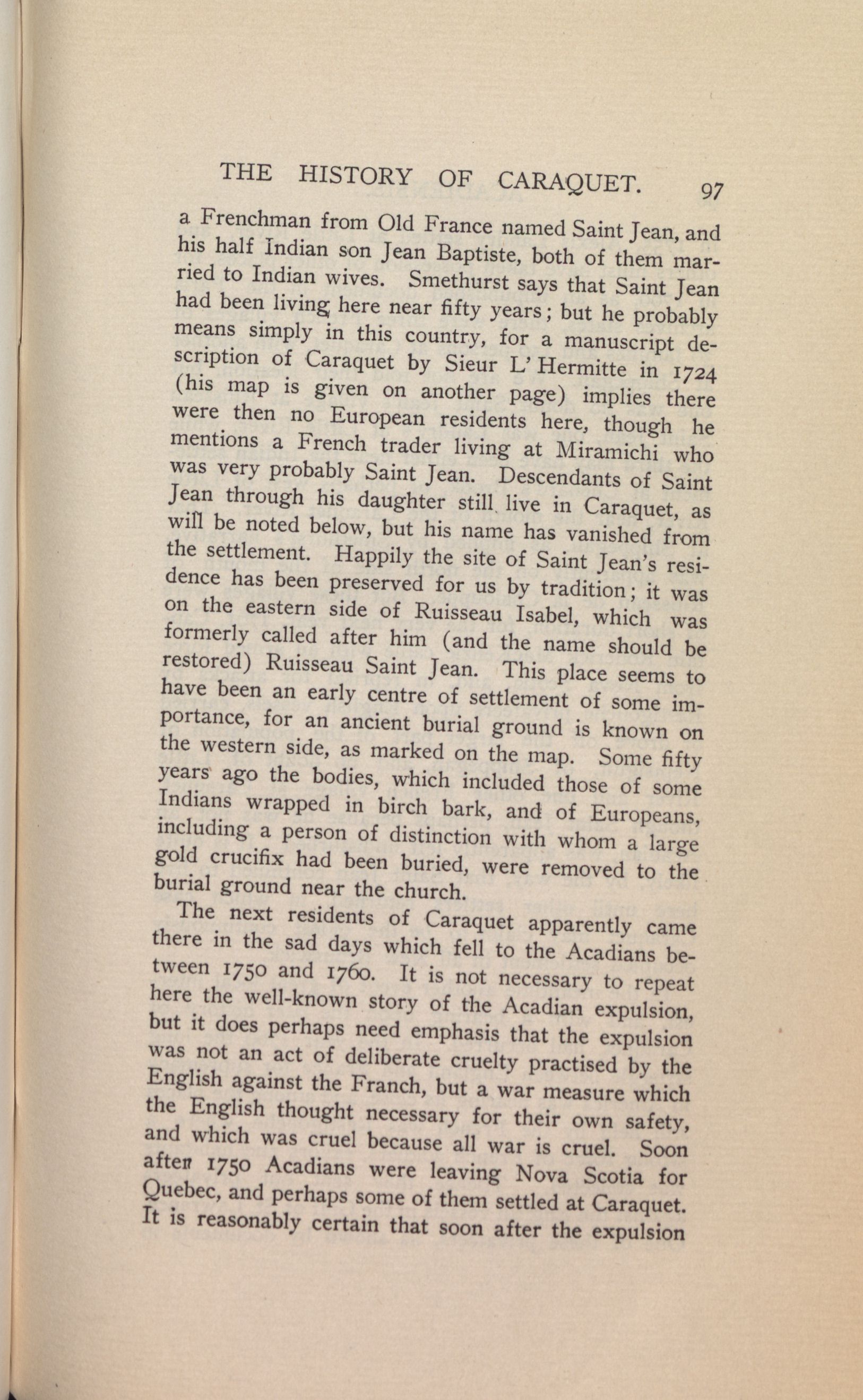 THE HISTORY OF CARAQUET. 97

a Frenchman from Old France named Saint Jean, and his half Indian son Jean Baptiste, both of them married to Indian wives. Smethurst says that Saint Jean had been living here near fifty years; but he probably means simply in this country, for a manuscript description of Caraquet by Sieur L'Hermitte in 1724 (his map is given on another page) implies there were then no European residents here, though he mentions a French trader living at Miramichi who was very probably Saint Jean. Descendants of Saint Jean through his daughter still live in Caraquet, as will be noted below, but his name has vanished from the settlement. Happily the site of Saint Jean's residence has been preserved for us by tradition; it was on the eastern side of Ruisseau Isabel, which was formerly called after him (and the name should be restored) Ruisseau Saint Jean. This place seems to have been an early centre of settlement of some importance, for an ancient burial ground is known on the western side, as marked on the map. Some fifty years ago the bodies, which included those of some Indians wrapped in birch bark, and of Europeans, including a person of distinction with whom a large gold crucifix had been buried, were removed to the burial ground near the church.

The next residents of Caraquet apparently came there in the sad days which fell to the Acadians between 1750 and 1760. It is not necessary to repeat here the well-known story of the Acadian expulsion, but it does perhaps need emphasis that the expulsion was not an act of deliberate cruelty practised by the English against the Franch, but a war measure which the English thought necessary for their own safety, and which was cruel because all war is cruel. Soon after 1750 Acadians were leaving Nova Scotia for Quebec, and perhaps some of them settled at Caraquet. It is reasonably certain that soon after the expulsion